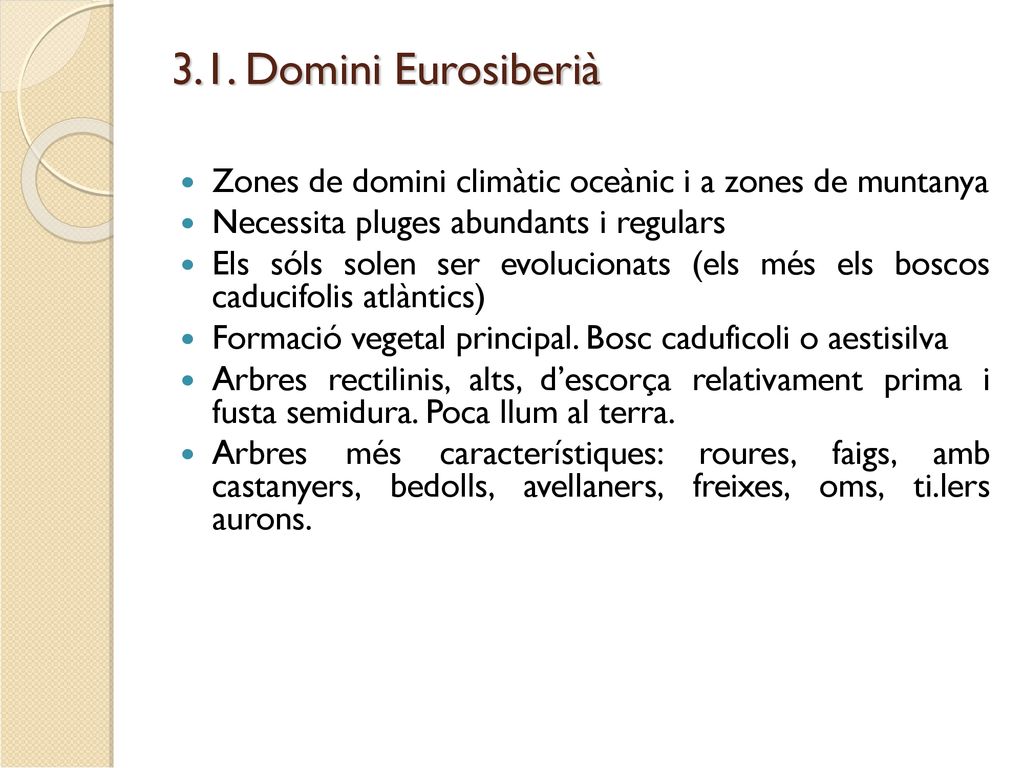 3.1. Domini Eurosiberià

- Zones de domini climàtic oceànic i a zones de muntanya
- Necessita pluges abundants i regulars
- Els sóls solen ser evolucionats (els més els boscos caducifolis atlàntics)
- Formació vegetal principal. Bosc caduficoli o aestisilva
- Arbres rectilinis, alts, d'escorça relativament prima i fusta semidura. Poca llum al terra.
- Arbres més característiques: roures, faigs, amb castanyers, bedolls, avellaners, freixes, oms, ti.lers aurons.